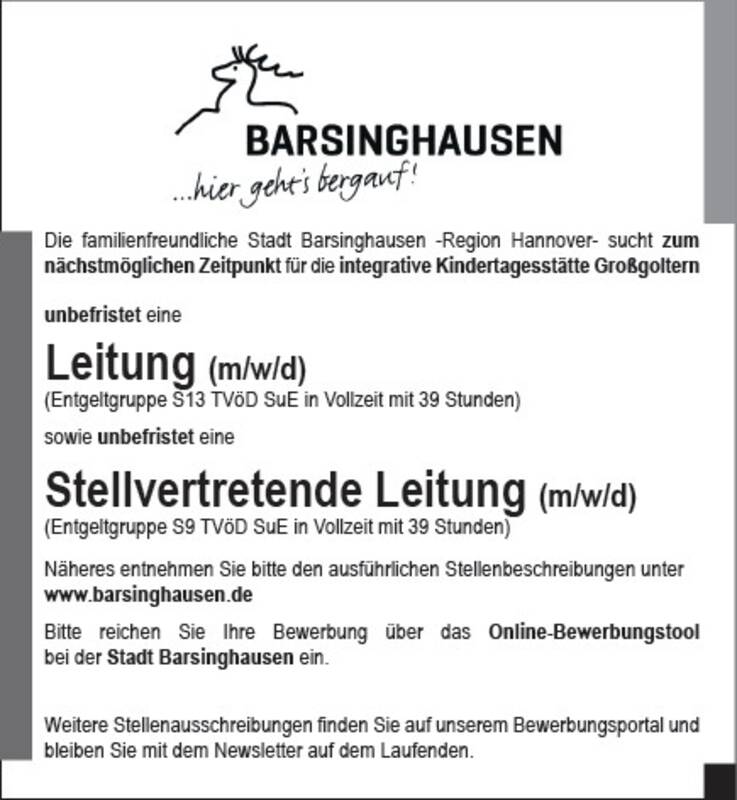 BARSINGHAUSEN
...hier geht's bergauf!

Die familienfreundliche Stadt Barsinghausen -Region Hannover- sucht zum nächstmöglichen Zeitpunkt für die integrative Kindertagesstätte Großgoltern

unbefristet eine

Leitung (m/w/d)
(Entgeltgruppe S13 TVöD SuE in Vollzeit mit 39 Stunden)

sowie unbefristet eine

Stellvertretende Leitung (m/w/d)
(Entgeltgruppe S9 TVöD SuE in Vollzeit mit 39 Stunden)

Näheres entnehmen Sie bitte den ausführlichen Stellenbeschreibungen unter www.barsinghausen.de

Bitte reichen Sie Ihre Bewerbung über das Online-Bewerbungstool bei der Stadt Barsinghausen ein.

Weitere Stellenausschreibungen finden Sie auf unserem Bewerbungsportal und bleiben Sie mit dem Newsletter auf dem Laufenden.